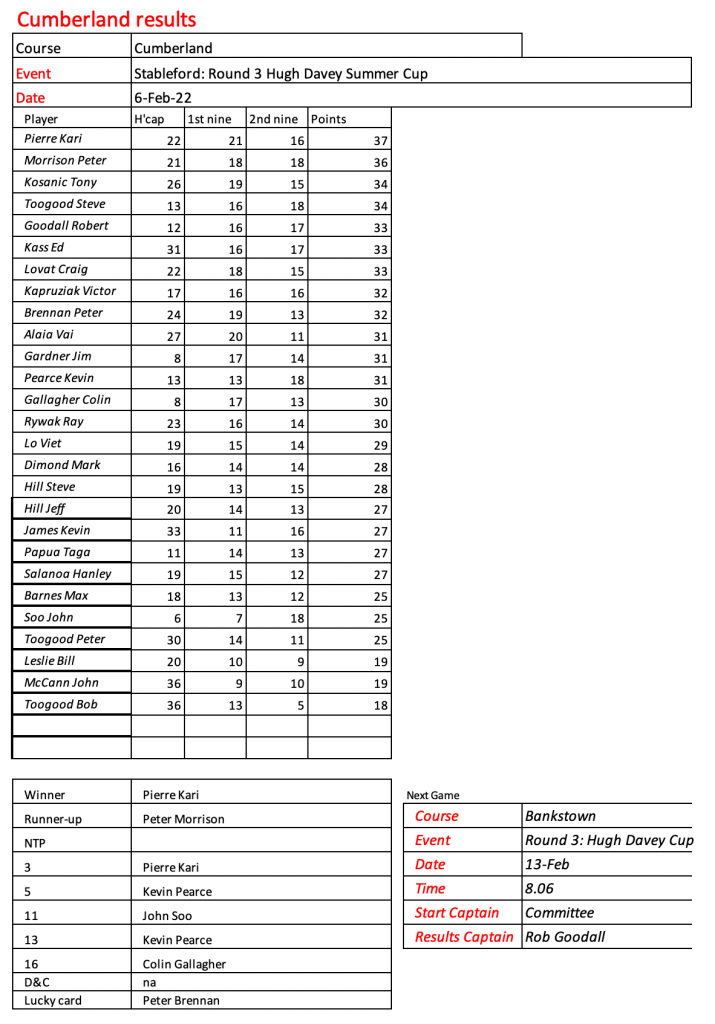 Cumberland results

| Course | Cumberland |
|---|---|
| Event | Stableford: Round 3 Hugh Davey Summer Cup |
| Date | 6-Feb-22 |

| Player | H'cap | 1st nine | 2nd nine | Points |
|---|---|---|---|---|
| Pierre Kari | 22 | 21 | 16 | 37 |
| Morrison Peter | 21 | 18 | 18 | 36 |
| Kosanic Tony | 26 | 19 | 15 | 34 |
| Toogood Steve | 13 | 16 | 18 | 34 |
| Goodall Robert | 12 | 16 | 17 | 33 |
| Kass Ed | 31 | 16 | 17 | 33 |
| Lovat Craig | 22 | 18 | 15 | 33 |
| Kapruziak Victor | 17 | 16 | 16 | 32 |
| Brennan Peter | 24 | 19 | 13 | 32 |
| Alaia Vai | 27 | 20 | 11 | 31 |
| Gardner Jim | 8 | 17 | 14 | 31 |
| Pearce Kevin | 13 | 13 | 18 | 31 |
| Gallagher Colin | 8 | 17 | 13 | 30 |
| Rywak Ray | 23 | 16 | 14 | 30 |
| Lo Viet | 19 | 15 | 14 | 29 |
| Dimond Mark | 16 | 14 | 14 | 28 |
| Hill Steve | 19 | 13 | 15 | 28 |
| Hill Jeff | 20 | 14 | 13 | 27 |
| James Kevin | 33 | 11 | 16 | 27 |
| Papua Taga | 11 | 14 | 13 | 27 |
| Salanoa Hanley | 19 | 15 | 12 | 27 |
| Barnes Max | 18 | 13 | 12 | 25 |
| Soo John | 6 | 7 | 18 | 25 |
| Toogood Peter | 30 | 14 | 11 | 25 |
| Leslie Bill | 20 | 10 | 9 | 19 |
| McCann John | 36 | 9 | 10 | 19 |
| Toogood Bob | 36 | 13 | 5 | 18 |
| | | | | |
| | | | | |

| Winner | Pierre Kari |
|---|---|
| Runner-up | Peter Morrison |
| NTP | |
| 3 | Pierre Kari |
| 5 | Kevin Pearce |
| 11 | John Soo |
| 13 | Kevin Pearce |
| 16 | Colin Gallagher |
| D&C | na |
| Lucky card | Peter Brennan |

Next Game

| Course | Bankstown |
|---|---|
| Event | Round 3: Hugh Davey Cup |
| Date | 13-Feb |
| Time | 8.06 |
| Start Captain | Committee |
| Results Captain | Rob Goodall |